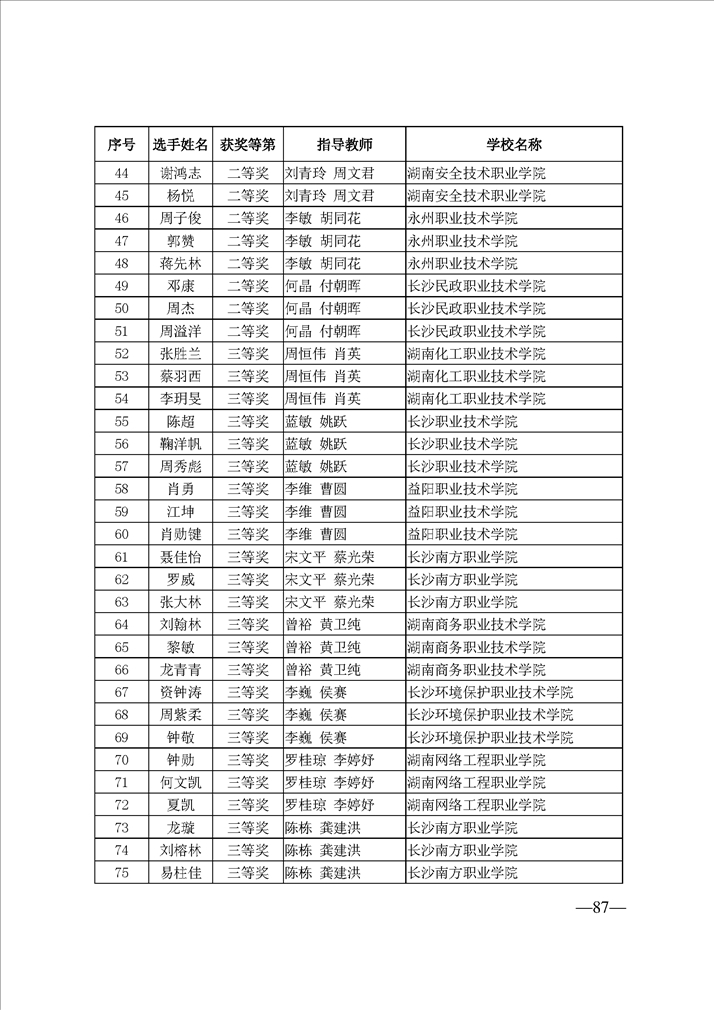 | 序号 | 选手姓名 | 获奖等第 | 指导教师 | 学校名称 |
|---|---|---|---|---|
| 44 | 谢鸿志 | 二等奖 | 刘青玲 周文君 | 湖南安全技术职业学院 |
| 45 | 杨悦 | 二等奖 | 刘青玲 周文君 | 湖南安全技术职业学院 |
| 46 | 周子俊 | 二等奖 | 李敏 胡同花 | 永州职业技术学院 |
| 47 | 郭赞 | 二等奖 | 李敏 胡同花 | 永州职业技术学院 |
| 48 | 蒋先林 | 二等奖 | 李敏 胡同花 | 永州职业技术学院 |
| 49 | 邓康 | 二等奖 | 何晶 付朝晖 | 长沙民政职业技术学院 |
| 50 | 周杰 | 二等奖 | 何晶 付朝晖 | 长沙民政职业技术学院 |
| 51 | 周溢洋 | 二等奖 | 何晶 付朝晖 | 长沙民政职业技术学院 |
| 52 | 张胜兰 | 三等奖 | 周恒伟 肖英 | 湖南化工职业技术学院 |
| 53 | 蔡羽西 | 三等奖 | 周恒伟 肖英 | 湖南化工职业技术学院 |
| 54 | 李玥旻 | 三等奖 | 周恒伟 肖英 | 湖南化工职业技术学院 |
| 55 | 陈超 | 三等奖 | 蓝敏 姚跃 | 长沙职业技术学院 |
| 56 | 鞠洋帆 | 三等奖 | 蓝敏 姚跃 | 长沙职业技术学院 |
| 57 | 周秀彪 | 三等奖 | 蓝敏 姚跃 | 长沙职业技术学院 |
| 58 | 肖勇 | 三等奖 | 李维 曹圆 | 益阳职业技术学院 |
| 59 | 江坤 | 三等奖 | 李维 曹圆 | 益阳职业技术学院 |
| 60 | 肖勋键 | 三等奖 | 李维 曹圆 | 益阳职业技术学院 |
| 61 | 聂佳怡 | 三等奖 | 宋文平 蔡光荣 | 长沙南方职业学院 |
| 62 | 罗威 | 三等奖 | 宋文平 蔡光荣 | 长沙南方职业学院 |
| 63 | 张大林 | 三等奖 | 宋文平 蔡光荣 | 长沙南方职业学院 |
| 64 | 刘翰林 | 三等奖 | 曾裕 黄卫纯 | 湖南商务职业技术学院 |
| 65 | 黎敏 | 三等奖 | 曾裕 黄卫纯 | 湖南商务职业技术学院 |
| 66 | 龙青青 | 三等奖 | 曾裕 黄卫纯 | 湖南商务职业技术学院 |
| 67 | 资钟涛 | 三等奖 | 李巍 侯赛 | 长沙环境保护职业技术学院 |
| 68 | 周紫柔 | 三等奖 | 李巍 侯赛 | 长沙环境保护职业技术学院 |
| 69 | 钟敬 | 三等奖 | 李巍 侯赛 | 长沙环境保护职业技术学院 |
| 70 | 钟勋 | 三等奖 | 罗桂琼 李婷妤 | 湖南网络工程职业学院 |
| 71 | 何文凯 | 三等奖 | 罗桂琼 李婷妤 | 湖南网络工程职业学院 |
| 72 | 夏凯 | 三等奖 | 罗桂琼 李婷妤 | 湖南网络工程职业学院 |
| 73 | 龙璇 | 三等奖 | 陈栋 龚建洪 | 长沙南方职业学院 |
| 74 | 刘榕林 | 三等奖 | 陈栋 龚建洪 | 长沙南方职业学院 |
| 75 | 易桂佳 | 三等奖 | 陈栋 龚建洪 | 长沙南方职业学院 |

—87—